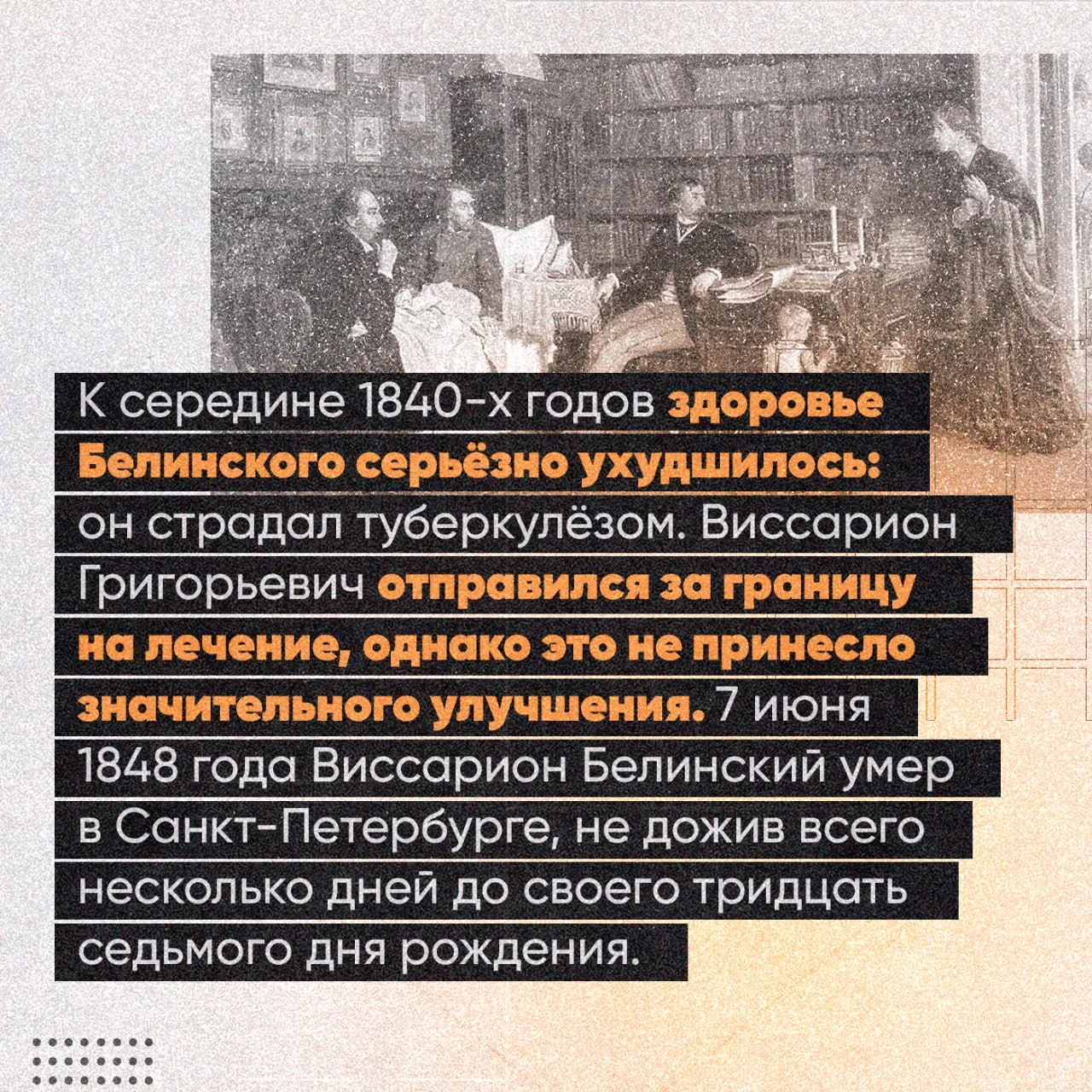 К середине 1840-х годов здоровье Белинского серьёзно ухудшилось: он страдал туберкулёзом. Виссарион Григорьевич отправился за границу на лечение, однако это не принесло значительного улучшения. 7 июня 1848 года Виссарион Белинский умер в Санкт-Петербурге, не дожив всего несколько дней до своего тридцать седьмого дня рождения.